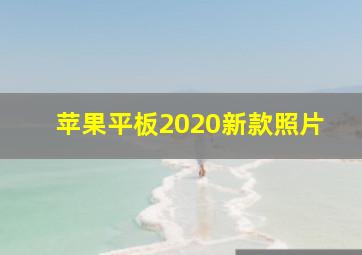 苹果平板2020新款照片